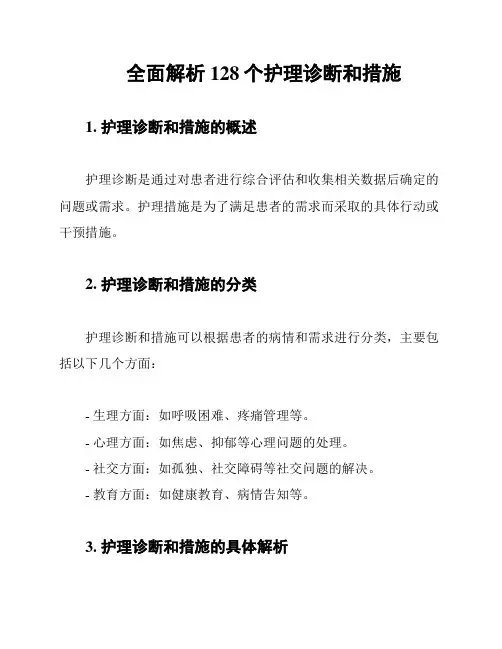 全面解析 128 个护理诊断和措施

1. 护理诊断和措施的概述

护理诊断是通过对患者进行综合评估和收集相关数据后确定的问题或需求。护理措施是为了满足患者的需求而采取的具体行动或干预措施。

2. 护理诊断和措施的分类

护理诊断和措施可以根据患者的病情和需求进行分类，主要包括以下几个方面：

- 生理方面：如呼吸困难、疼痛管理等。
- 心理方面：如焦虑、抑郁等心理问题的处理。
- 社交方面：如孤独、社交障碍等社交问题的解决。
- 教育方面：如健康教育、病情告知等。

3. 护理诊断和措施的具体解析